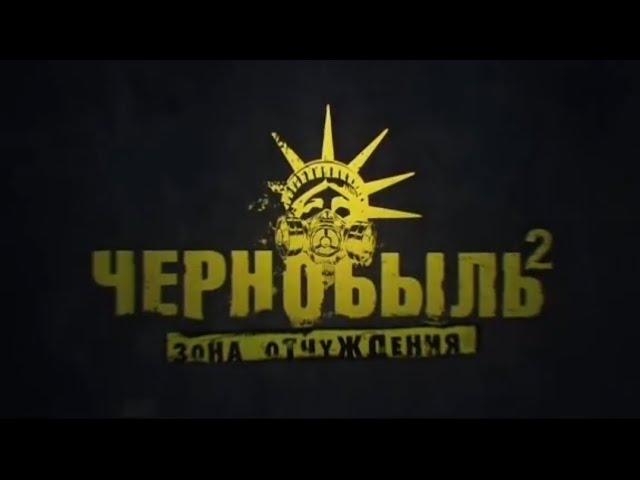 ЧЕРНОБЫЛЬ$^2$
ЗОНА ОТЧУЖДЕНИЯ